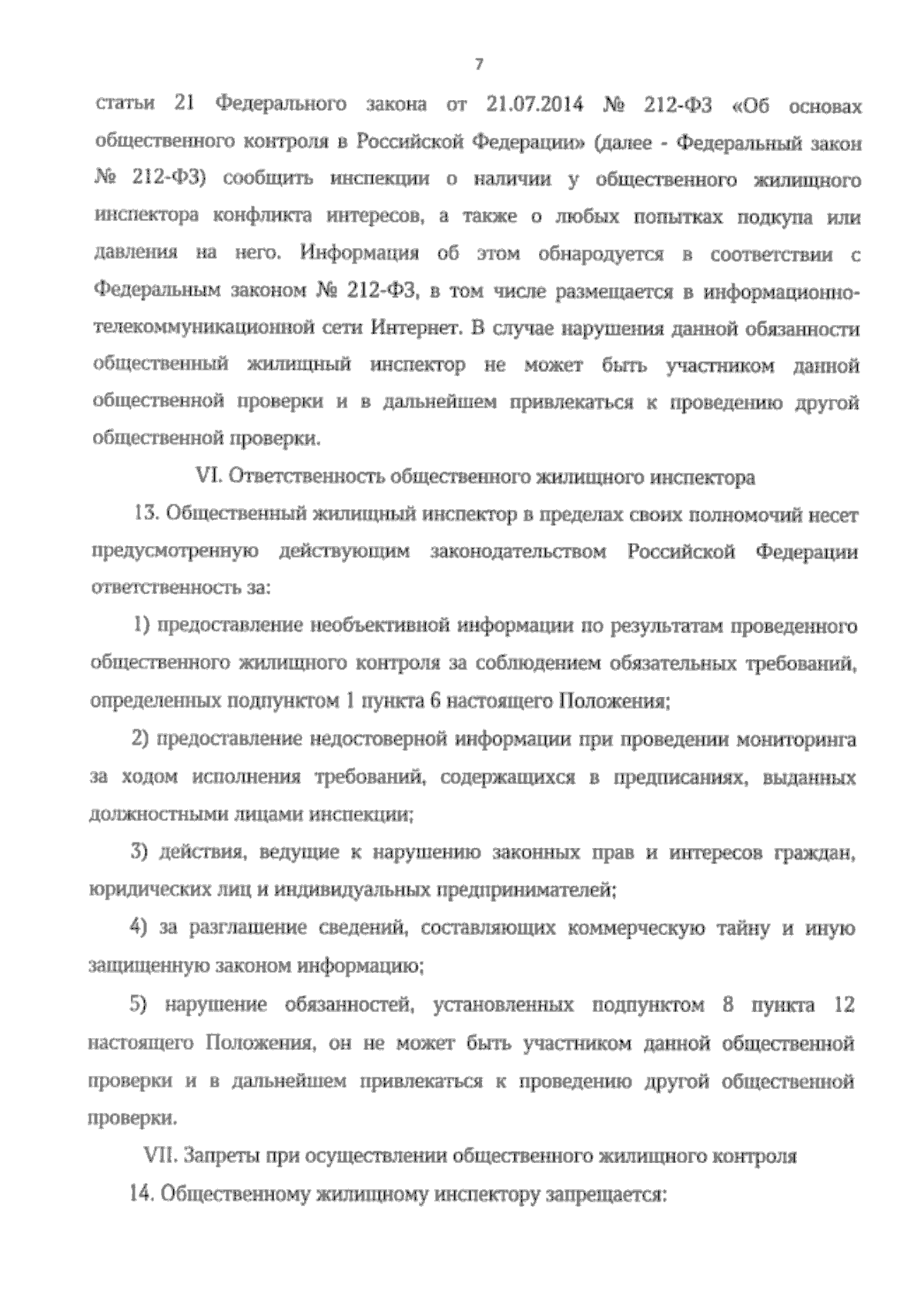 7

статьи 21 Федерального закона от 21.07.2014 № 212-ФЗ «Об основах общественного контроля в Российской Федерации» (далее - Федеральный закон № 212-ФЗ) сообщить инспекции о наличии у общественного жилищного инспектора конфликта интересов, а также о любых попытках подкупа или давления на него. Информация об этом обнародуется в соответствии с Федеральным законом № 212-ФЗ, в том числе размещается в информационно-телекоммуникационной сети Интернет. В случае нарушения данной обязанности общественный жилищный инспектор не может быть участником данной общественной проверки и в дальнейшем привлекаться к проведению другой общественной проверки.

VI. Ответственность общественного жилищного инспектора

13. Общественный жилищный инспектор в пределах своих полномочий несет предусмотренную действующим законодательством Российской Федерации ответственность за:

1) предоставление необъективной информации по результатам проведенного общественного жилищного контроля за соблюдением обязательных требований, определенных подпунктом 1 пункта 6 настоящего Положения;

2) предоставление недостоверной информации при проведении мониторинга за ходом исполнения требований, содержащихся в предписаниях, выданных должностными лицами инспекции;

3) действия, ведущие к нарушению законных прав и интересов граждан, юридических лиц и индивидуальных предпринимателей;

4) за разглашение сведений, составляющих коммерческую тайну и иную защищенную законом информацию;

5) нарушение обязанностей, установленных подпунктом 8 пункта 12 настоящего Положения, он не может быть участником данной общественной проверки и в дальнейшем привлекаться к проведению другой общественной проверки.

VII. Запреты при осуществлении общественного жилищного контроля

14. Общественному жилищному инспектору запрещается: